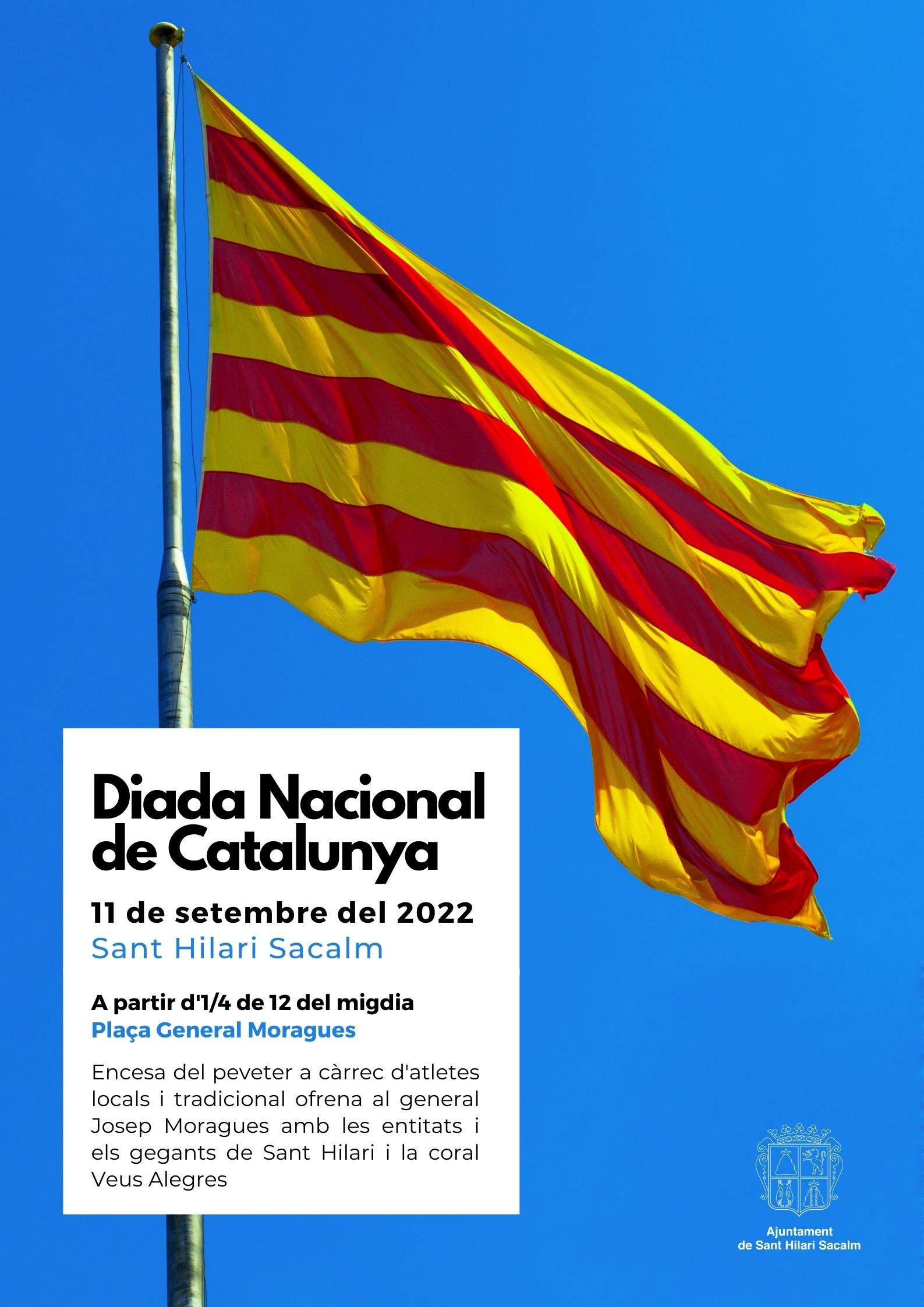 Diada Nacional de Catalunya

11 de setembre del 2022
Sant Hilari Sacalm

A partir d'1/4 de 12 del migdia
Plaça General Moragues

Encesa del peveter a càrrec d'atletes locals i tradicional ofrena al general Josep Moragues amb les entitats i els gegants de Sant Hilari i la coral Veus Alegres

Ajuntament
de Sant Hilari Sacalm